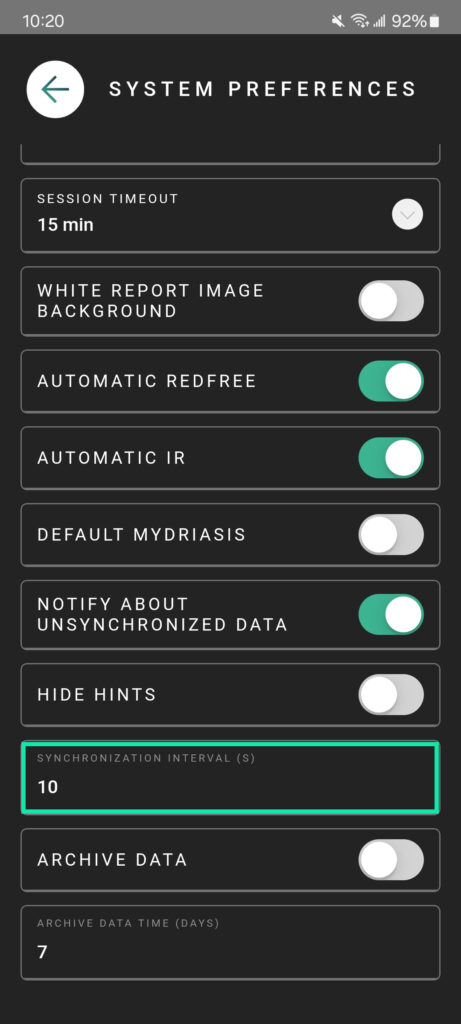 10:20
92%

SYSTEM PREFERENCES

SESSION TIMEOUT
15 min

WHITE REPORT IMAGE BACKGROUND

AUTOMATIC REDFREE

AUTOMATIC IR

DEFAULT MYDRIASIS

NOTIFY ABOUT UNSYNCHRONIZED DATA

HIDE HINTS

SYNCHRONIZATION INTERVAL (S)
10

ARCHIVE DATA

ARCHIVE DATA TIME (DAYS)
7